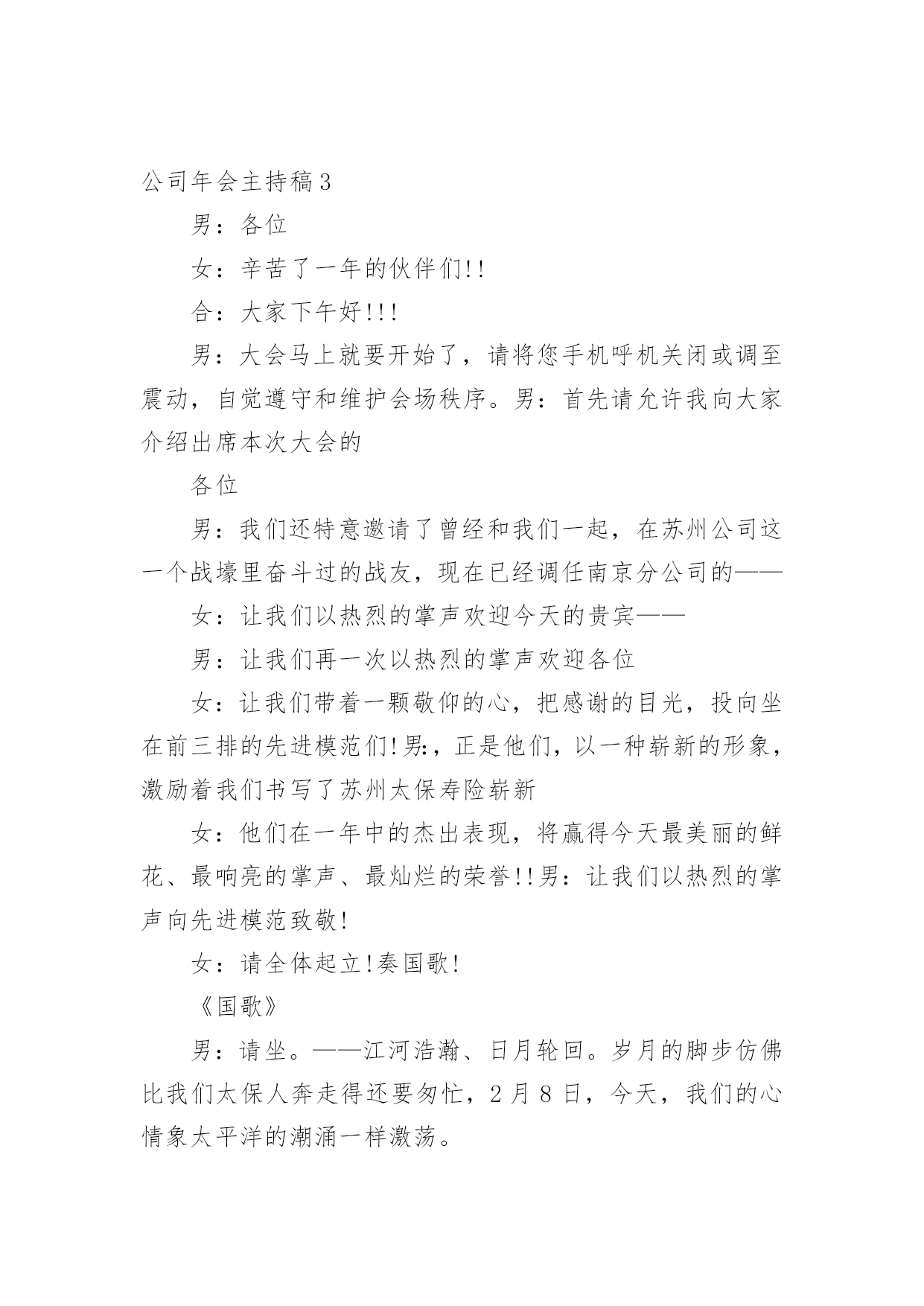 公司年会主持稿3

男：各位

女：辛苦了一年的伙伴们!!

合：大家下午好!!!

男：大会马上就要开始了，请将您手机呼机关闭或调至震动，自觉遵守和维护会场秩序。男：首先请允许我向大家介绍出席本次大会的

各位

男：我们还特意邀请了曾经和我们一起，在苏州公司这一个战壕里奋斗过的战友，现在已经调任南京分公司的——

女：让我们以热烈的掌声欢迎今天的贵宾——

男：让我们再一次以热烈的掌声欢迎各位

女：让我们带着一颗敬仰的心，把感谢的目光，投向坐在前三排的先进模范们!男:，正是他们，以一种崭新的形象，激励着我们书写了苏州太保寿险崭新

女：他们在一年中的杰出表现，将赢得今天最美丽的鲜花、最响亮的掌声、最灿烂的荣誉!!男：让我们以热烈的掌声向先进模范致敬!

女：请全体起立!奏国歌!

《国歌》

男：请坐。——江河浩瀚、日月轮回。岁月的脚步仿佛比我们太保人奔走得还要匆忙，2月8日，今天，我们的心情象太平洋的潮涌一样激荡。